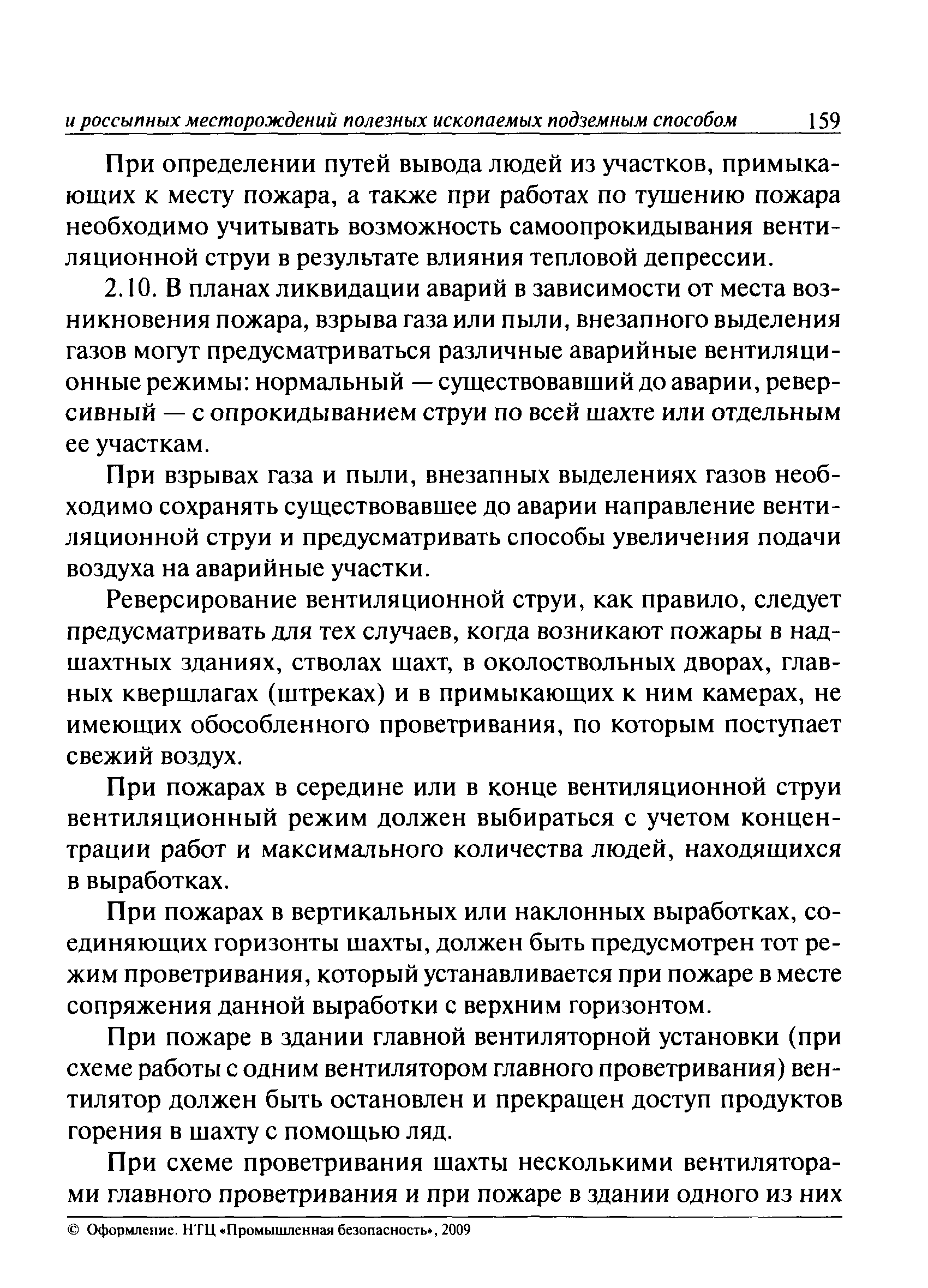 и россыпных месторождений полезных ископаемых подземным способом 159

При определении путей вывода людей из участков, примыкающих к месту пожара, а также при работах по тушению пожара необходимо учитывать возможность самоопрокидывания вентиляционной струи в результате влияния тепловой депрессии.

2.10. В планах ликвидации аварий в зависимости от места возникновения пожара, взрыва газа или пыли, внезапного выделения газов могут предусматриваться различные аварийные вентиляционные режимы: нормальный — существовавший до аварии, реверсивный — с опрокидыванием струи по всей шахте или отдельным ее участкам.

При взрывах газа и пыли, внезапных выделениях газов необходимо сохранять существовавшее до аварии направление вентиляционной струи и предусматривать способы увеличения подачи воздуха на аварийные участки.

Реверсирование вентиляционной струи, как правило, следует предусматривать для тех случаев, когда возникают пожары в надшахтных зданиях, стволах шахт, в околоствольных дворах, главных квершлагах (штреках) и в примыкающих к ним камерах, не имеющих обособленного проветривания, по которым поступает свежий воздух.

При пожарах в середине или в конце вентиляционной струи вентиляционный режим должен выбираться с учетом концентрации работ и максимального количества людей, находящихся в выработках.

При пожарах в вертикальных или наклонных выработках, соединяющих горизонты шахты, должен быть предусмотрен тот режим проветривания, который устанавливается при пожаре в месте сопряжения данной выработки с верхним горизонтом.

При пожаре в здании главной вентиляторной установки (при схеме работы с одним вентилятором главного проветривания) вентилятор должен быть остановлен и прекращен доступ продуктов горения в шахту с помощью ляд.

При схеме проветривания шахты несколькими вентиляторами главного проветривания и при пожаре в здании одного из них

© Оформление. НТЦ «Промышленная безопасность», 2009